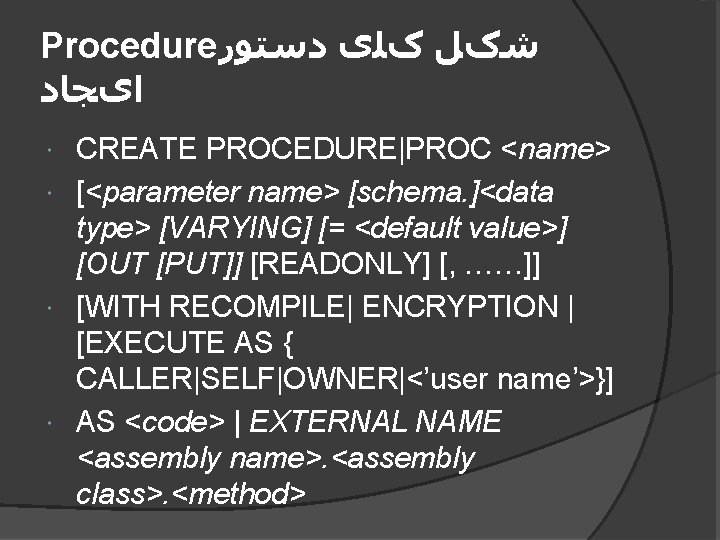 Procedureشکل کلی دستور ایجاد

CREATE PROCEDURE|PROC <name>

[<parameter name> [schema.]<data type> [VARYING] [= <default value>] [OUT [PUT]] [READONLY] [, ……]]

[WITH RECOMPILE| ENCRYPTION | [EXECUTE AS { CALLER|SELF|OWNER|<’user name’>}]

AS <code> | EXTERNAL NAME <assembly name>.<assembly class>.<method>